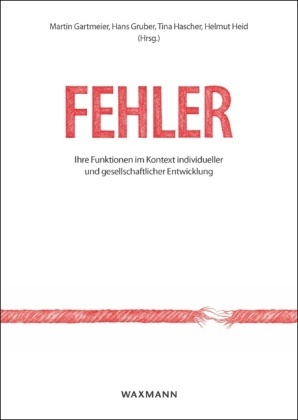 Martin Gartmeier, Hans Gruber, Tina Hascher, Helmut Heid
(Hrsg.)

FEHLER

Ihre Funktionen im Kontext individueller und gesellschaftlicher Entwicklung

WAXMANN